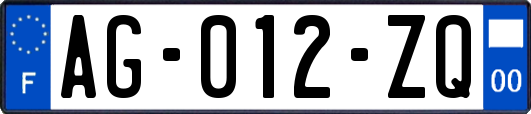 F

AG-012-ZQ

00